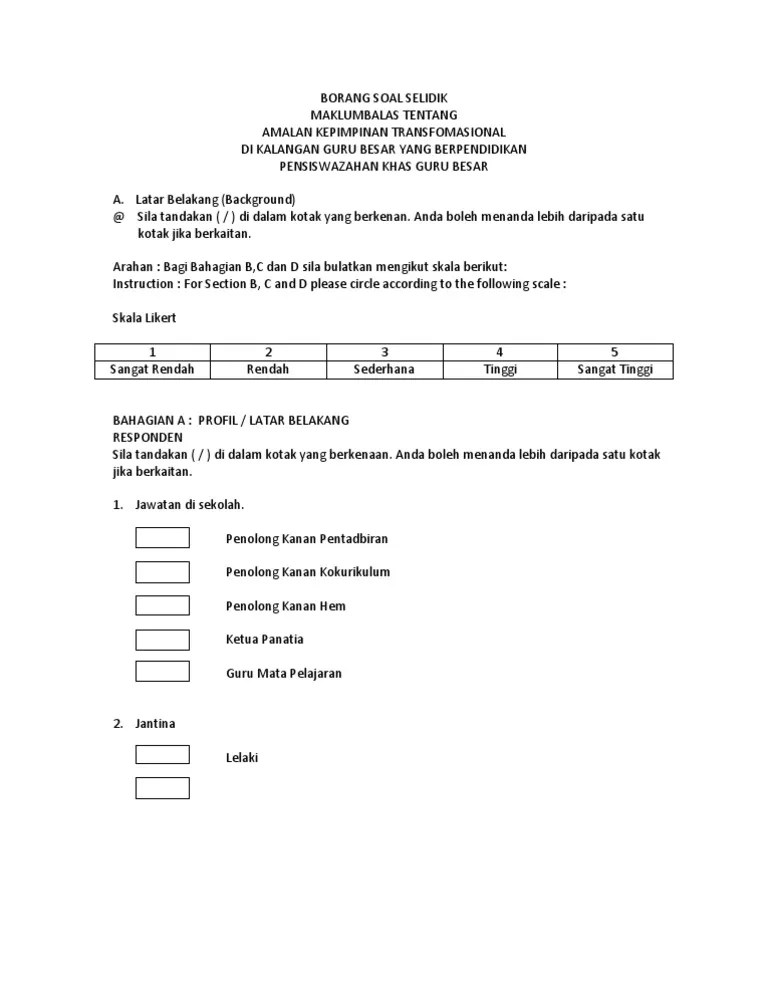 BORANG SOAL SELIDIK
MAKLUMBALAS TENTANG
AMALAN KEPIMPINAN TRANSFOMASIONAL
DI KALANGAN GURU BESAR YANG BERPENDIDIKAN
PENSISWAZAHAN KHAS GURU BESAR

A. Latar Belakang (Background)
@ Sila tandakan ( / ) di dalam kotak yang berkenan. Anda boleh menanda lebih daripada satu kotak jika berkaitan.

Arahan : Bagi Bahagian B,C dan D sila bulatkan mengikut skala berikut:
Instruction : For Section B, C and D please circle according to the following scale :

Skala Likert

| 1 | 2 | 3 | 4 | 5 |
|---|---|---|---|---|
| Sangat Rendah | Rendah | Sederhana | Tinggi | Sangat Tinggi |

BAHAGIAN A : PROFIL / LATAR BELAKANG
RESPONDEN
Sila tandakan ( / ) di dalam kotak yang berkenaan. Anda boleh menanda lebih daripada satu kotak jika berkaitan.

1. Jawatan di sekolah.

Penolong Kanan Pentadbiran

Penolong Kanan Kokurikulum

Penolong Kanan Hem

Ketua Panatia

Guru Mata Pelajaran

2. Jantina

Lelaki